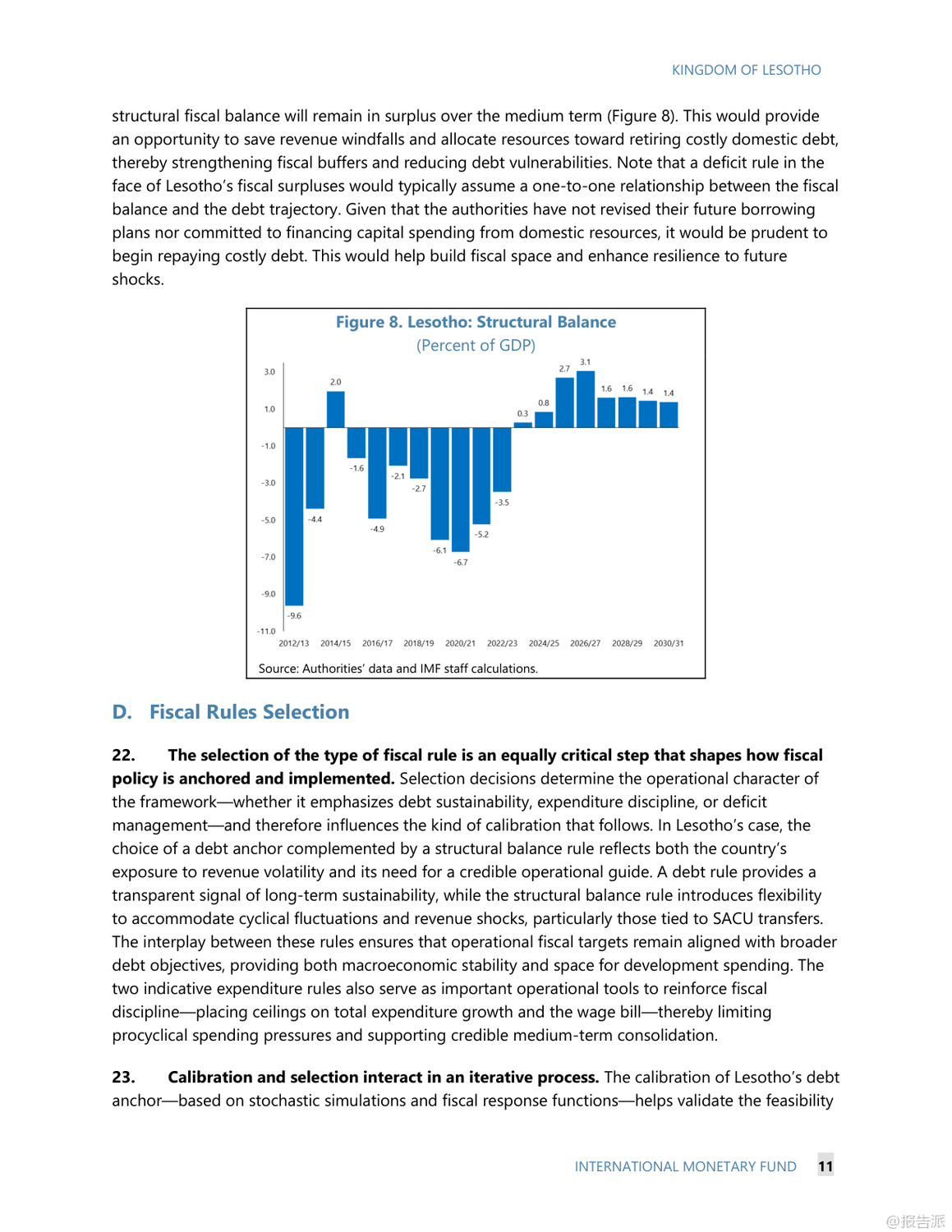 KINGDOM OF LESOTHO

structural fiscal balance will remain in surplus over the medium term (Figure 8). This would provide an opportunity to save revenue windfalls and allocate resources toward retiring costly domestic debt, thereby strengthening fiscal buffers and reducing debt vulnerabilities. Note that a deficit rule in the face of Lesotho's fiscal surpluses would typically assume a one-to-one relationship between the fiscal balance and the debt trajectory. Given that the authorities have not revised their future borrowing plans nor committed to financing capital spending from domestic resources, it would be prudent to begin repaying costly debt. This would help build fiscal space and enhance resilience to future shocks.

Figure 8. Lesotho: Structural Balance
(Percent of GDP)

3.0
1.0
-1.0
-3.0
-5.0
-7.0
-9.0
-11.0

-9.6 -4.4 2.0 -1.6 -4.9 -2.1 -2.7 -6.1 -6.7 -5.2 -3.5 0.3 0.8 2.7 3.1 1.6 1.6 1.4 1.4

2012/13 2014/15 2016/17 2018/19 2020/21 2022/23 2024/25 2026/27 2028/29 2030/31

Source: Authorities' data and IMF staff calculations.

D. Fiscal Rules Selection

22. The selection of the type of fiscal rule is an equally critical step that shapes how fiscal policy is anchored and implemented. Selection decisions determine the operational character of the framework—whether it emphasizes debt sustainability, expenditure discipline, or deficit management—and therefore influences the kind of calibration that follows. In Lesotho's case, the choice of a debt anchor complemented by a structural balance rule reflects both the country's exposure to revenue volatility and its need for a credible operational guide. A debt rule provides a transparent signal of long-term sustainability, while the structural balance rule introduces flexibility to accommodate cyclical fluctuations and revenue shocks, particularly those tied to SACU transfers. The interplay between these rules ensures that operational fiscal targets remain aligned with broader debt objectives, providing both macroeconomic stability and space for development spending. The two indicative expenditure rules also serve as important operational tools to reinforce fiscal discipline—placing ceilings on total expenditure growth and the wage bill—thereby limiting procyclical spending pressures and supporting credible medium-term consolidation.

23. Calibration and selection interact in an iterative process. The calibration of Lesotho's debt anchor—based on stochastic simulations and fiscal response functions—helps validate the feasibility

INTERNATIONAL MONETARY FUND 11

@报告派